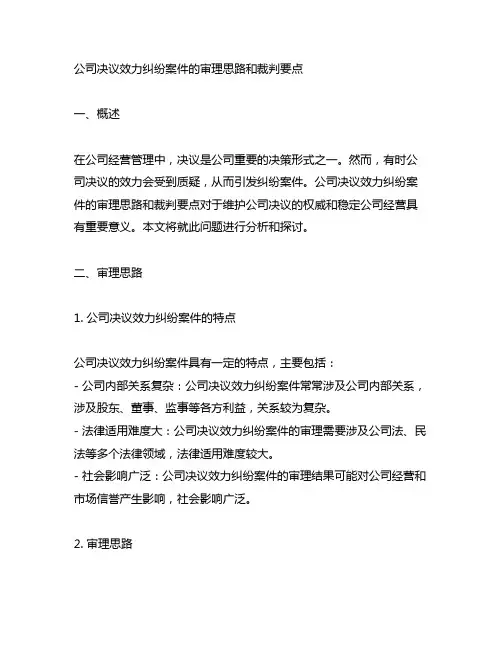 公司决议效力纠纷案件的审理思路和裁判要点

一、概述

在公司经营管理中，决议是公司重要的决策形式之一。然而，有时公司决议的效力会受到质疑，从而引发纠纷案件。公司决议效力纠纷案件的审理思路和裁判要点对于维护公司决议的权威和稳定公司经营具有重要意义。本文将就此问题进行分析和探讨。

二、审理思路

1. 公司决议效力纠纷案件的特点

公司决议效力纠纷案件具有一定的特点，主要包括：
- 公司内部关系复杂：公司决议效力纠纷案件常常涉及公司内部关系，涉及股东、董事、监事等各方利益，关系较为复杂。
- 法律适用难度大：公司决议效力纠纷案件的审理需要涉及公司法、民法等多个法律领域，法律适用难度较大。
- 社会影响广泛：公司决议效力纠纷案件的审理结果可能对公司经营和市场信誉产生影响，社会影响广泛。

2. 审理思路